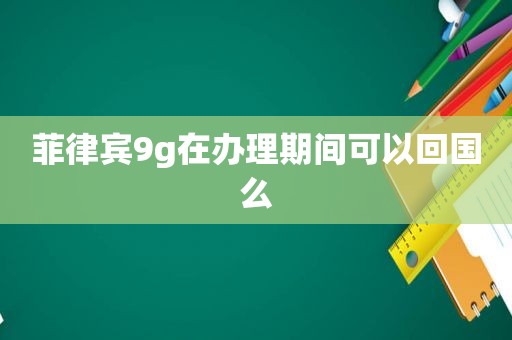 菲律宾9g在办理期间可以回国么